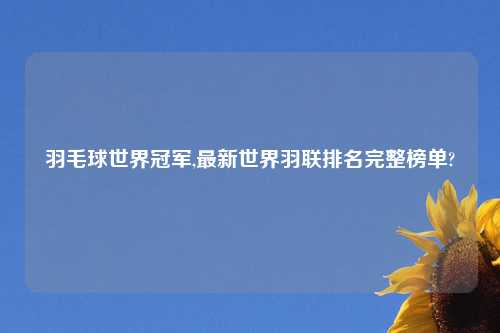 羽毛球世界冠军,最新世界羽联排名完整榜单?